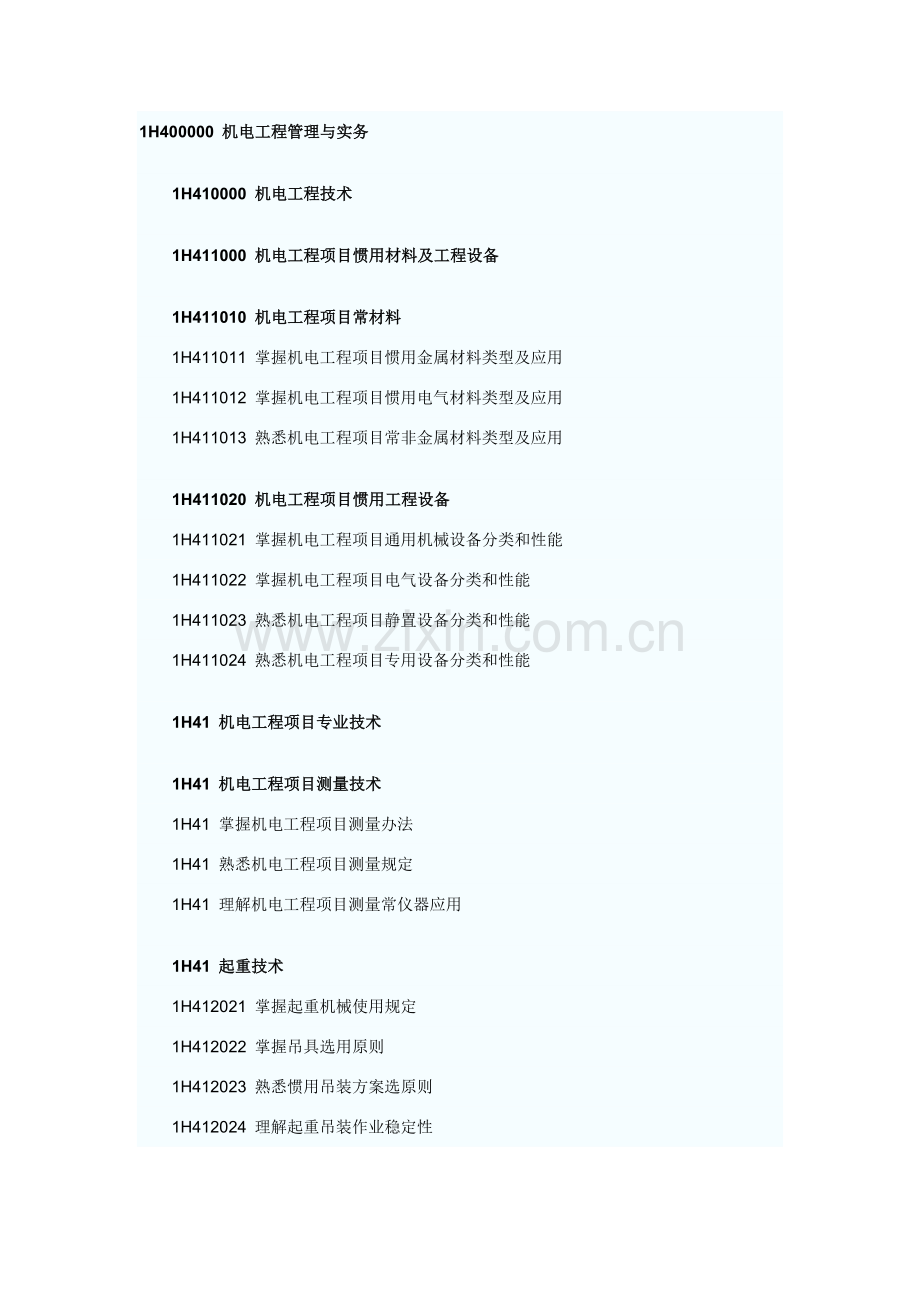 1H400000 机电工程管理与实务

1H410000 机电工程技术

1H411000 机电工程项目惯用材料及工程设备

1H411010 机电工程项目常材料

1H411011 掌握机电工程项目惯用金属材料类型及应用

1H411012 掌握机电工程项目惯用电气材料类型及应用

1H411013 熟悉机电工程项目常非金属材料类型及应用

1H411020 机电工程项目惯用工程设备

1H411021 掌握机电工程项目通用机械设备分类和性能

1H411022 掌握机电工程项目电气设备分类和性能

1H411023 熟悉机电工程项目静置设备分类和性能

1H411024 熟悉机电工程项目专用设备分类和性能

1H41 机电工程项目专业技术

1H41 机电工程项目测量技术

1H41 掌握机电工程项目测量办法

1H41 熟悉机电工程项目测量规定

1H41 理解机电工程项目测量常仪器应用

1H41 起重技术

1H412021 掌握起重机械使用规定

1H412022 掌握吊具选用原则

1H412023 熟悉惯用吊装方案选原则

1H412024 理解起重吊装作业稳定性

www.zixin.com.cn